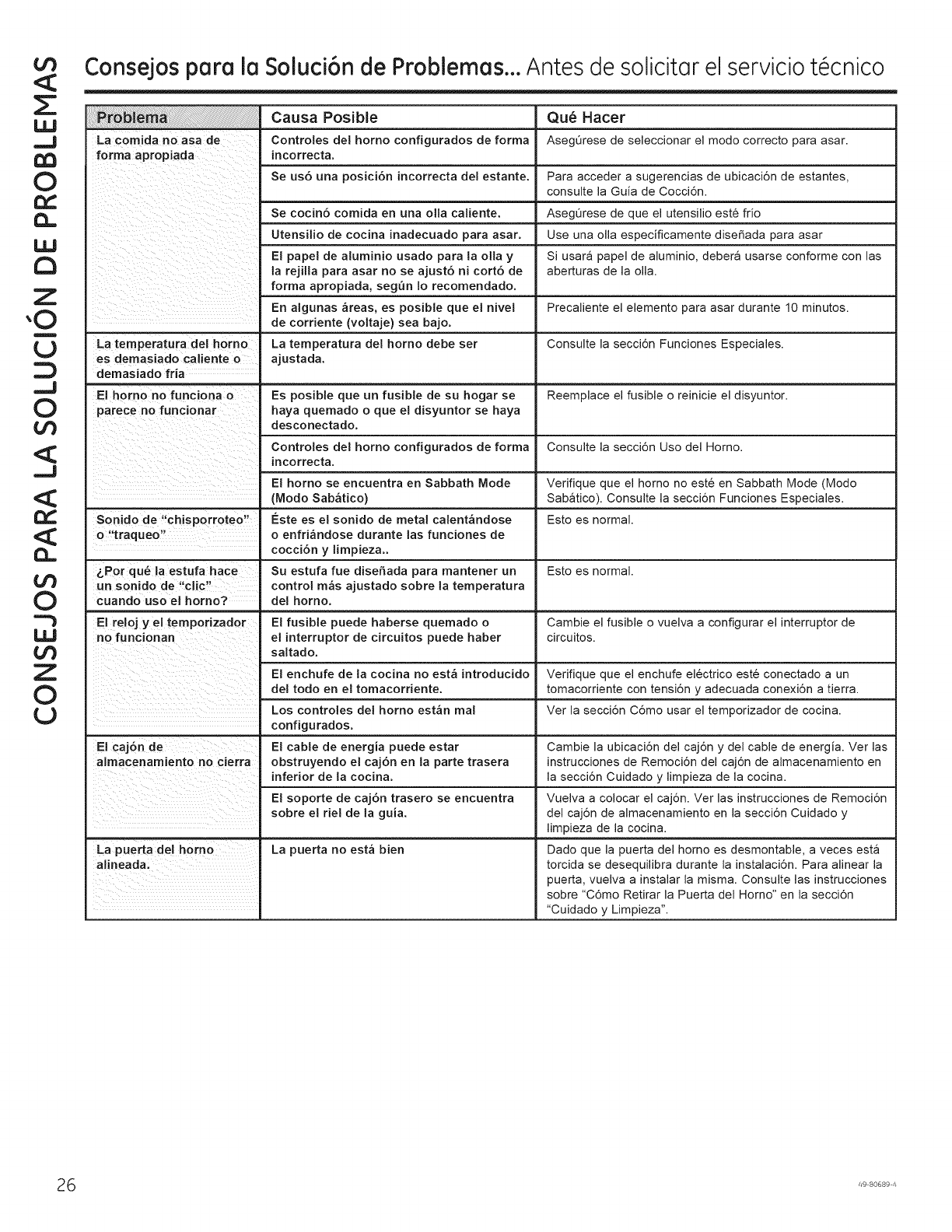 CONSEJOS PARA LA SOLUCIÓN DE PROBLEMAS

Consejos para la Solución de Problemas... Antes de solicitar el servicio técnico

| Problema | Causa Posible | Qué Hacer |
|---|---|---|
| La comida no asa de forma apropiada | Controles del horno configurados de forma incorrecta. | Asegúrese de seleccionar el modo correcto para asar. |
| | Se usó una posición incorrecta del estante. | Para acceder a sugerencias de ubicación de estantes, consulte la Guía de Cocción. |
| | Se cocinó comida en una olla caliente. | Asegúrese de que el utensilio esté frío |
| | Utensilio de cocina inadecuado para asar. | Use una olla específicamente diseñada para asar |
| | El papel de aluminio usado para la olla y la rejilla para asar no se ajustó ni cortó de forma apropiada, según lo recomendado. | Si usará papel de aluminio, deberá usarse conforme con las aberturas de la olla. |
| | En algunas áreas, es posible que el nivel de corriente (voltaje) sea bajo. | Precaliente el elemento para asar durante 10 minutos. |
| La temperatura del horno es demasiado caliente o demasiado fría | La temperatura del horno debe ser ajustada. | Consulte la sección Funciones Especiales. |
| El horno no funciona o parece no funcionar | Es posible que un fusible de su hogar se haya quemado o que el disyuntor se haya desconectado. | Reemplace el fusible o reinicie el disyuntor. |
| | Controles del horno configurados de forma incorrecta. | Consulte la sección Uso del Horno. |
| | El horno se encuentra en Sabbath Mode (Modo Sabático) | Verifique que el horno no esté en Sabbath Mode (Modo Sabático). Consulte la sección Funciones Especiales. |
| Sonido de "chisporroteo" o "traqueo" | Éste es el sonido de metal calentándose o enfriándose durante las funciones de cocción y limpieza.. | Esto es normal. |
| ¿Por qué la estufa hace un sonido de "clic" cuando uso el horno? | Su estufa fue diseñada para mantener un control más ajustado sobre la temperatura del horno. | Esto es normal. |
| El reloj y el temporizador no funcionan | El fusible puede haberse quemado o el interruptor de circuitos puede haber saltado. | Cambie el fusible o vuelva a configurar el interruptor de circuitos. |
| | El enchufe de la cocina no está introducido del todo en el tomacorriente. | Verifique que el enchufe eléctrico esté conectado a un tomacorriente con tensión y adecuada conexión a tierra. |
| | Los controles del horno están mal configurados. | Ver la sección Cómo usar el temporizador de cocina. |
| El cajón de almacenamiento no cierra | El cable de energía puede estar obstruyendo el cajón en la parte trasera inferior de la cocina. | Cambie la ubicación del cajón y del cable de energía. Ver las instrucciones de Remoción del cajón de almacenamiento en la sección Cuidado y limpieza de la cocina. |
| | El soporte de cajón trasero se encuentra sobre el riel de la guía. | Vuelva a colocar el cajón. Ver las instrucciones de Remoción del cajón de almacenamiento en la sección Cuidado y limpieza de la cocina. |
| La puerta del horno alineada. | La puerta no está bien | Dado que la puerta del horno es desmontable, a veces está torcida se desequilibra durante la instalación. Para alinear la puerta, vuelva a instalar la misma. Consulte las instrucciones sobre "Cómo Retirar la Puerta del Horno" en la sección "Cuidado y Limpieza". |

26

49-80689-4